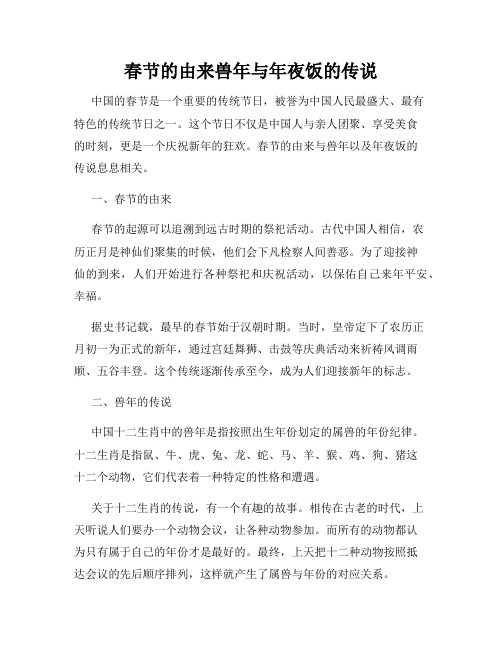 春节的由来兽年与年夜饭的传说

中国的春节是一个重要的传统节日，被誉为中国人民最盛大、最有特色的传统节日之一。这个节日不仅是中国人与亲人团聚、享受美食的时刻，更是一个庆祝新年的狂欢。春节的由来与兽年以及年夜饭的传说息息相关。

一、春节的由来

春节的起源可以追溯到远古时期的祭祀活动。古代中国人相信，农历正月是神仙们聚集的时候，他们会下凡检察人间善恶。为了迎接神仙的到来，人们开始进行各种祭祀和庆祝活动，以保佑自己来年平安、幸福。

据史书记载，最早的春节始于汉朝时期。当时，皇帝定下了农历正月初一为正式的新年，通过宫廷舞狮、击鼓等庆典活动来祈祷风调雨顺、五谷丰登。这个传统逐渐传承至今，成为人们迎接新年的标志。

二、兽年的传说

中国十二生肖中的兽年是指按照出生年份划定的属兽的年份纪律。十二生肖是指鼠、牛、虎、兔、龙、蛇、马、羊、猴、鸡、狗、猪这十二个动物，它们代表着一种特定的性格和遭遇。

关于十二生肖的传说，有一个有趣的故事。相传在古老的时代，上天听说人们要办一个动物会议，让各种动物参加。而所有的动物都认为只有属于自己的年份才是最好的。最终，上天把十二种动物按照抵达会议的先后顺序排列，这样就产生了属兽与年份的对应关系。